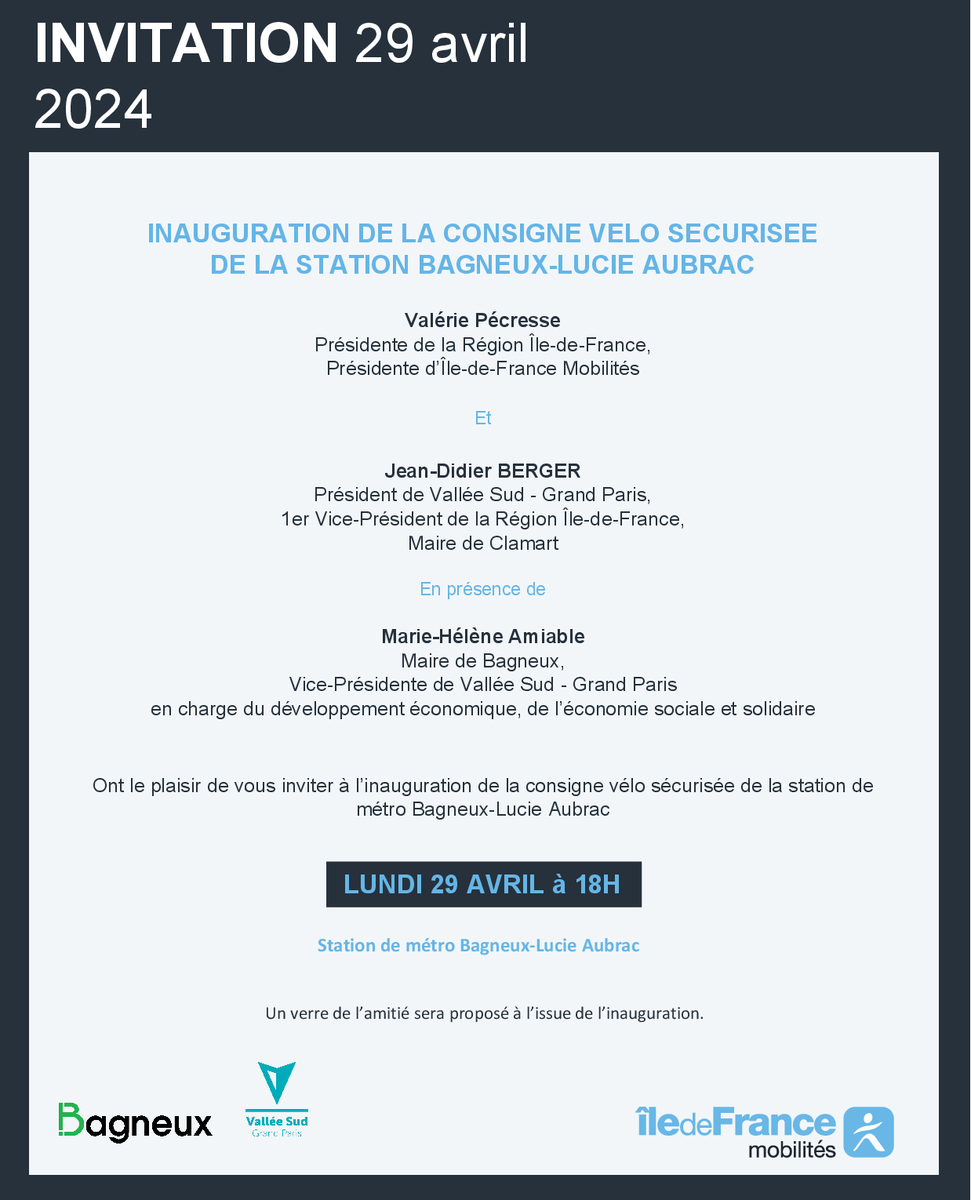 INVITATION 29 avril 2024

INAUGURATION DE LA CONSIGNE VELO SECURISEE DE LA STATION BAGNEUX-LUCIE AUBRAC

Valérie Pécresse
Présidente de la Région Île-de-France,
Présidente d'Île-de-France Mobilités

Et

Jean-Didier BERGER
Président de Vallée Sud - Grand Paris,
1er Vice-Président de la Région Île-de-France,
Maire de Clamart

En présence de

Marie-Hélène Amiable
Maire de Bagneux,
Vice-Présidente de Vallée Sud - Grand Paris
en charge du développement économique, de l'économie sociale et solidaire

Ont le plaisir de vous inviter à l'inauguration de la consigne vélo sécurisée de la station de métro Bagneux-Lucie Aubrac

LUNDI 29 AVRIL à 18H

Station de métro Bagneux-Lucie Aubrac

Un verre de l'amitié sera proposé à l'issue de l'inauguration.

Bagneux

Vallée Sud
Grand Paris

îledeFrance mobilités